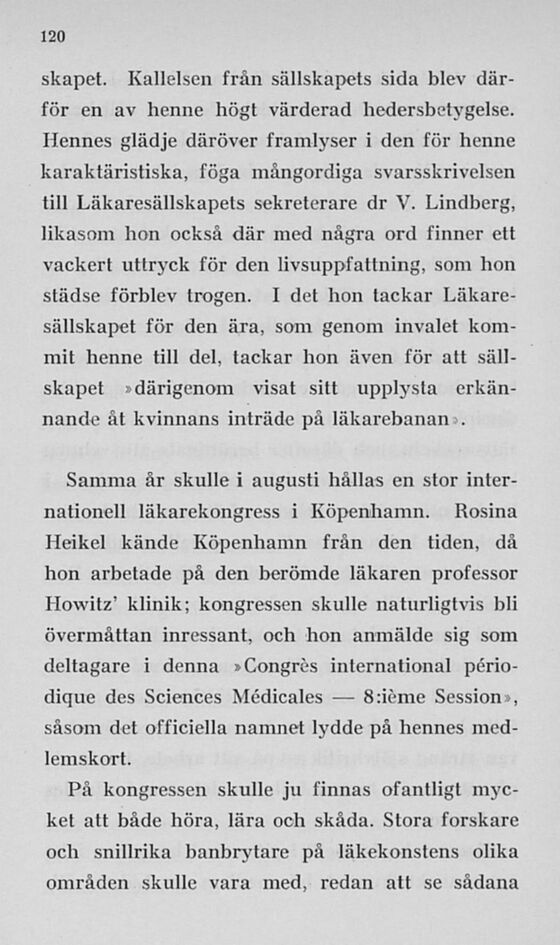 120

skapet. Kallelsen från sällskapets sida blev därför en av henne högt värderad hedersbetygelse. Hennes glädje däröver framlyser i den för henne karaktäristiska, föga mångordiga svarsskrivelsen till Läkaresällskapets sekreterare dr V. Lindberg, likasom hon också där med några ord finner ett vackert uttryck för den livsuppfattning, som hon städse förblev trogen. I det hon tackar Läkaresällskapet för den ära, som genom invalet kommit henne till del, tackar hon även för att sällskapet »därigenom visat sitt upplysta erkännande åt kvinnans inträde på läkarebanan».

Samma år skulle i augusti hållas en stor internationell läkarekongress i Köpenhamn. Rosina Heikel kände Köpenhamn från den tiden, då hon arbetade på den berömde läkaren professor Howitz' klinik; kongressen skulle naturligtvis bli övermåttan inressant, och hon anmälde sig som deltagare i denna »Congrès international périodique des Sciences Médicales — 8:ième Session», såsom det officiella namnet lydde på hennes medlemskort.

På kongressen skulle ju finnas ofantligt mycket att både höra, lära och skåda. Stora forskare och snillrika banbrytare på läkekonstens olika områden skulle vara med, redan att se sådana